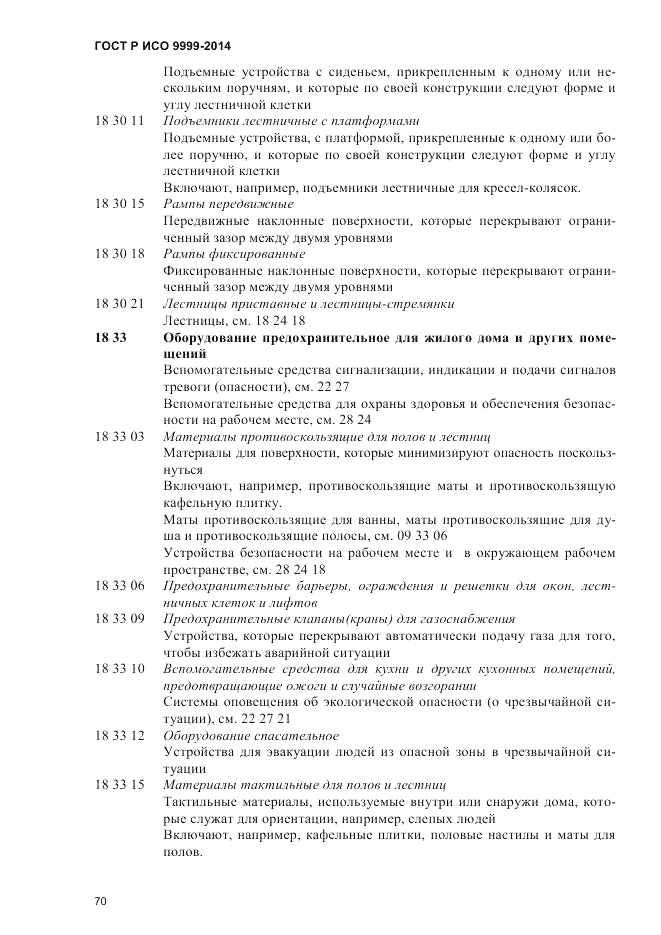 ГОСТ Р ИСО 9999-2014

Подъемные устройства с сиденьем, прикрепленным к одному или нескольким поручням, и которые по своей конструкции следуют форме и углу лестничной клетки

18 30 11 Подъемники лестничные с платформами

Подъемные устройства, с платформой, прикрепленные к одному или более поручню, и которые по своей конструкции следуют форме и углу лестничной клетки

Включают, например, подъемники лестничные для кресел-колясок.

18 30 15 Рампы передвижные

Передвижные наклонные поверхности, которые перекрывают ограниченный зазор между двумя уровнями

18 30 18 Рампы фиксированные

Фиксированные наклонные поверхности, которые перекрывают ограниченный зазор между двумя уровнями

18 30 21 Лестницы приставные и лестницы-стремянки

Лестницы, см. 18 24 18

18 33 Оборудование предохранительное для жилого дома и других помещений

Вспомогательные средства сигнализации, индикации и подачи сигналов тревоги (опасности), см. 22 27

Вспомогательные средства для охраны здоровья и обеспечения безопасности на рабочем месте, см. 28 24

18 33 03 Материалы противоскользящие для полов и лестниц

Материалы для поверхности, которые минимизируют опасность поскользнуться

Включают, например, противоскользящие маты и противоскользящую кафельную плитку.

Маты противоскользящие для ванны, маты противоскользящие для душа и противоскользящие полосы, см. 09 33 06

Устройства безопасности на рабочем месте и в окружающем рабочем пространстве, см. 28 24 18

18 33 06 Предохранительные барьеры, ограждения и решетки для окон, лестничных клеток и лифтов

18 33 09 Предохранительные клапаны(краны) для газоснабжения

Устройства, которые перекрывают автоматически подачу газа для того, чтобы избежать аварийной ситуации

18 33 10 Вспомогательные средства для кухни и других кухонных помещений, предотвращающие ожоги и случайные возгорании

Системы оповещения об экологической опасности (о чрезвычайной ситуации), см. 22 27 21

18 33 12 Оборудование спасательное

Устройства для эвакуации людей из опасной зоны в чрезвычайной ситуации

18 33 15 Материалы тактильные для полов и лестниц

Тактильные материалы, используемые внутри или снаружи дома, которые служат для ориентации, например, слепых людей

Включают, например, кафельные плитки, половые настилы и маты для полов.

70